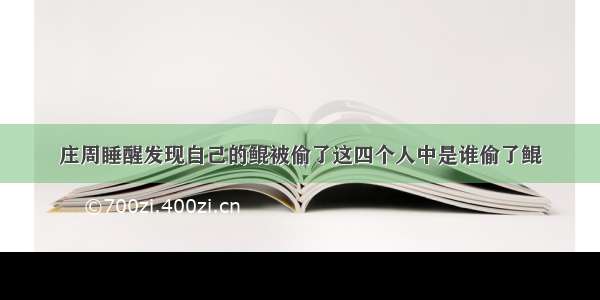 庄周睡醒发现自己的鲲被偷了这四个人中是谁偷了鲲

©700zi.400zi.cn